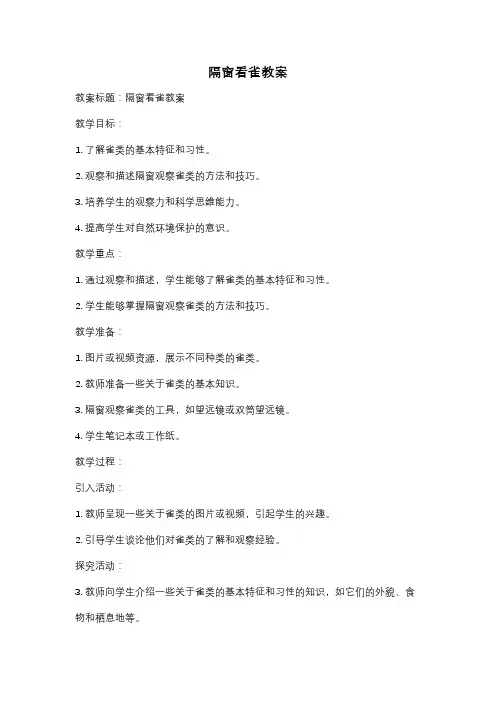 隔窗看雀教案

教案标题：隔窗看雀教案

教学目标：

1. 了解雀类的基本特征和习性。

2. 观察和描述隔窗观察雀类的方法和技巧。

3. 培养学生的观察力和科学思维能力。

4. 提高学生对自然环境保护的意识。

教学重点：

1. 通过观察和描述，学生能够了解雀类的基本特征和习性。

2. 学生能够掌握隔窗观察雀类的方法和技巧。

教学准备：

1. 图片或视频资源，展示不同种类的雀类。

2. 教师准备一些关于雀类的基本知识。

3. 隔窗观察雀类的工具，如望远镜或双筒望远镜。

4. 学生笔记本或工作纸。

教学过程：

引入活动：

1. 教师呈现一些关于雀类的图片或视频，引起学生的兴趣。

2. 引导学生谈论他们对雀类的了解和观察经验。

探究活动：

3. 教师向学生介绍一些关于雀类的基本特征和习性的知识，如它们的外貌、食物和栖息地等。